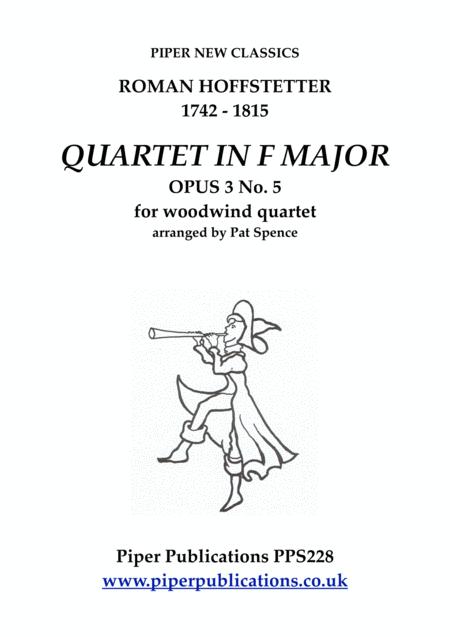 PIPER NEW CLASSICS

ROMAN HOFFSTETTER
1742 - 1815

QUARTET IN F MAJOR

OPUS 3 No. 5
for woodwind quartet
arranged by Pat Spence

Piper Publications PPS228
www.piperpublications.co.uk